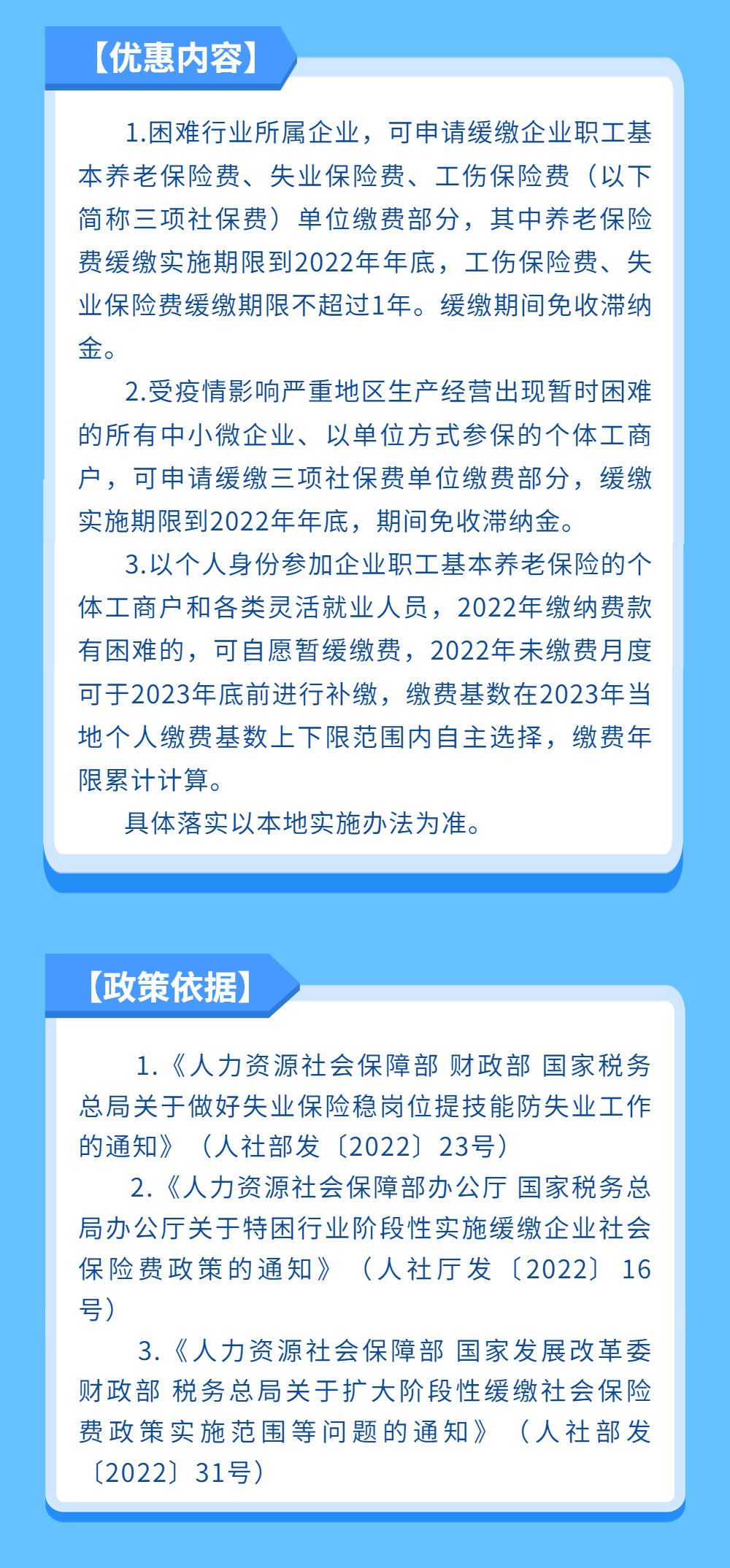 【优惠内容】

1.困难行业所属企业，可申请缓缴企业职工基本养老保险费、失业保险费、工伤保险费（以下简称三项社保费）单位缴费部分，其中养老保险费缓缴实施期限到2022年年底，工伤保险费、失业保险费缓缴期限不超过1年。缓缴期间免收滞纳金。

2.受疫情影响严重地区生产经营出现暂时困难的所有中小微企业、以单位方式参保的个体工商户，可申请缓缴三项社保费单位缴费部分，缓缴实施期限到2022年年底，期间免收滞纳金。

3.以个人身份参加企业职工基本养老保险的个体工商户和各类灵活就业人员，2022年缴纳费款有困难的，可自愿暂缓缴费，2022年未缴费月度可于2023年底前进行补缴，缴费基数在2023年当地个人缴费基数上下限范围内自主选择，缴费年限累计计算。

具体落实以本地实施办法为准。

【政策依据】

1.《人力资源社会保障部 财政部 国家税务总局关于做好失业保险稳岗位提技能防失业工作的通知》（人社部发〔2022〕23号）

2.《人力资源社会保障部办公厅 国家税务总局办公厅关于特困行业阶段性实施缓缴企业社会保险费政策的通知》（人社厅发〔2022〕16号）

3.《人力资源社会保障部 国家发展改革委 财政部 税务总局关于扩大阶段性缓缴社会保险费政策实施范围等问题的通知》（人社部发〔2022〕31号）